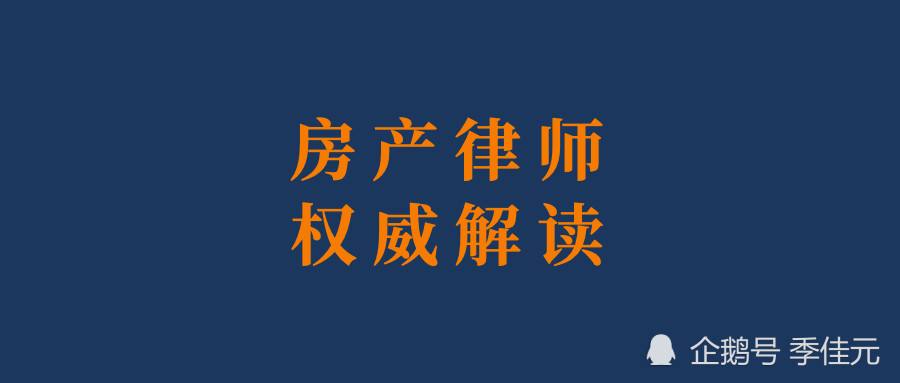 房产律师
权威解读

企鹅号 季佳元